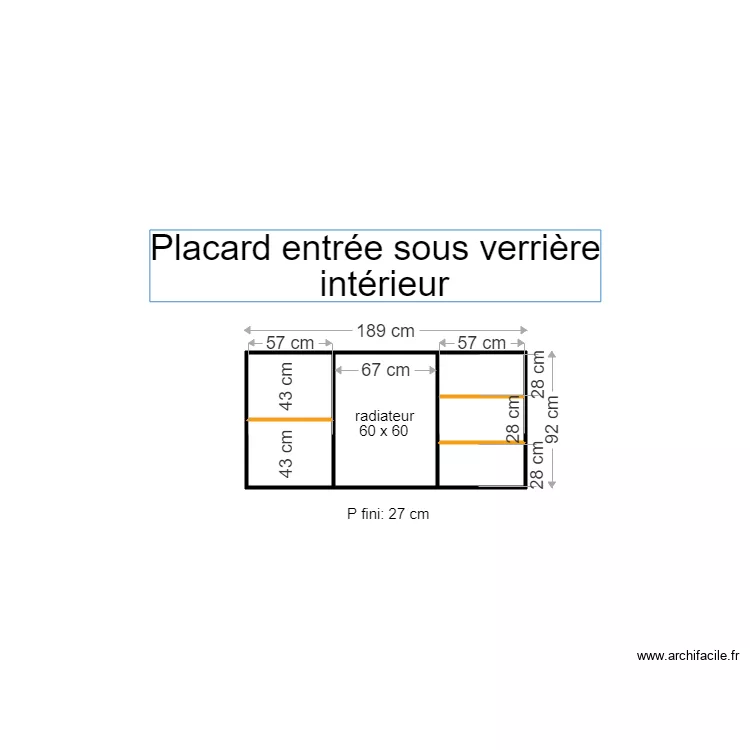 Placard entrée sous verrière intérieur

189 cm
57 cm
57 cm
67 cm
43 cm
43 cm
radiateur
60 x 60
28 cm
28 cm
28 cm
92 cm

P fini: 27 cm

www.archifacile.fr